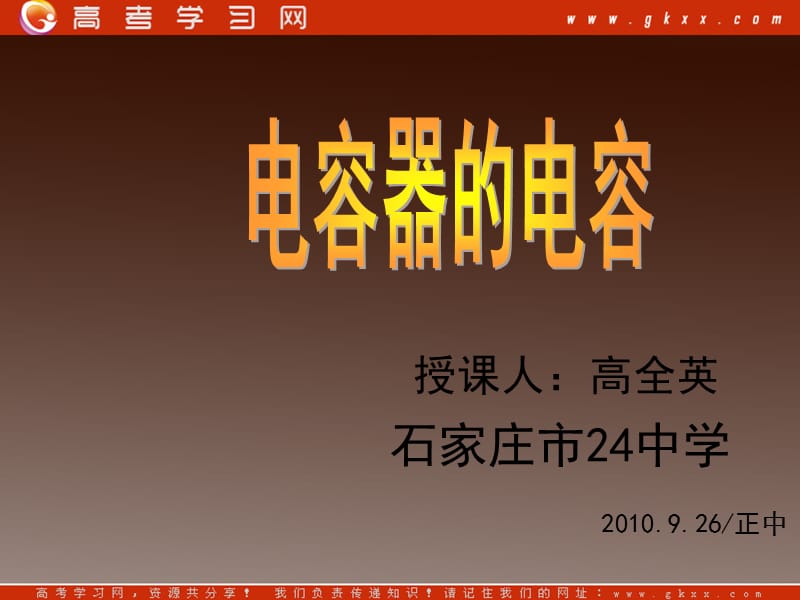 高考学习网 www.gkxx.com

电容器的电容

授课人：高全英

石家庄市24中学

2010.9.26/正中

高考学习网，资源共分享！ 我们负责传递知识！请记住我们的网址：www.gkxx.com